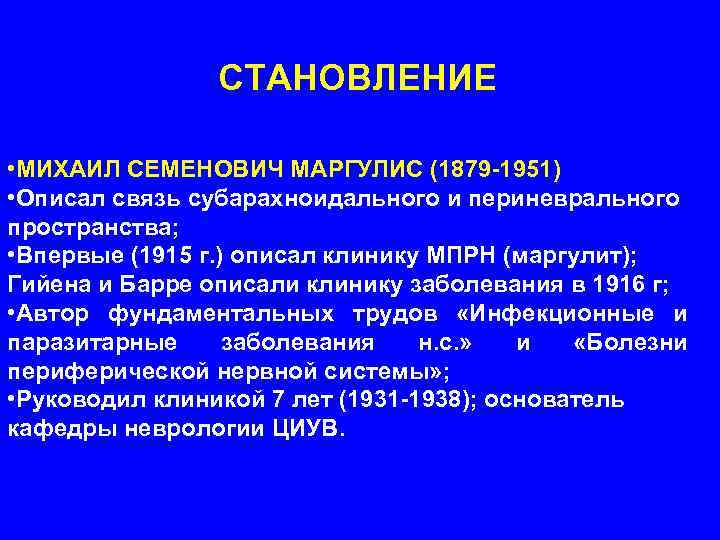 СТАНОВЛЕНИЕ

•МИХАИЛ СЕМЕНОВИЧ МАРГУЛИС (1879-1951)
•Описал связь субарахноидального и периневрального пространства;
•Впервые (1915 г.) описал клинику МПРН (маргулит); Гийена и Барре описали клинику заболевания в 1916 г;
•Автор фундаментальных трудов «Инфекционные и паразитарные заболевания н.с.» и «Болезни периферической нервной системы»;
•Руководил клиникой 7 лет (1931-1938); основатель кафедры неврологии ЦИУВ.